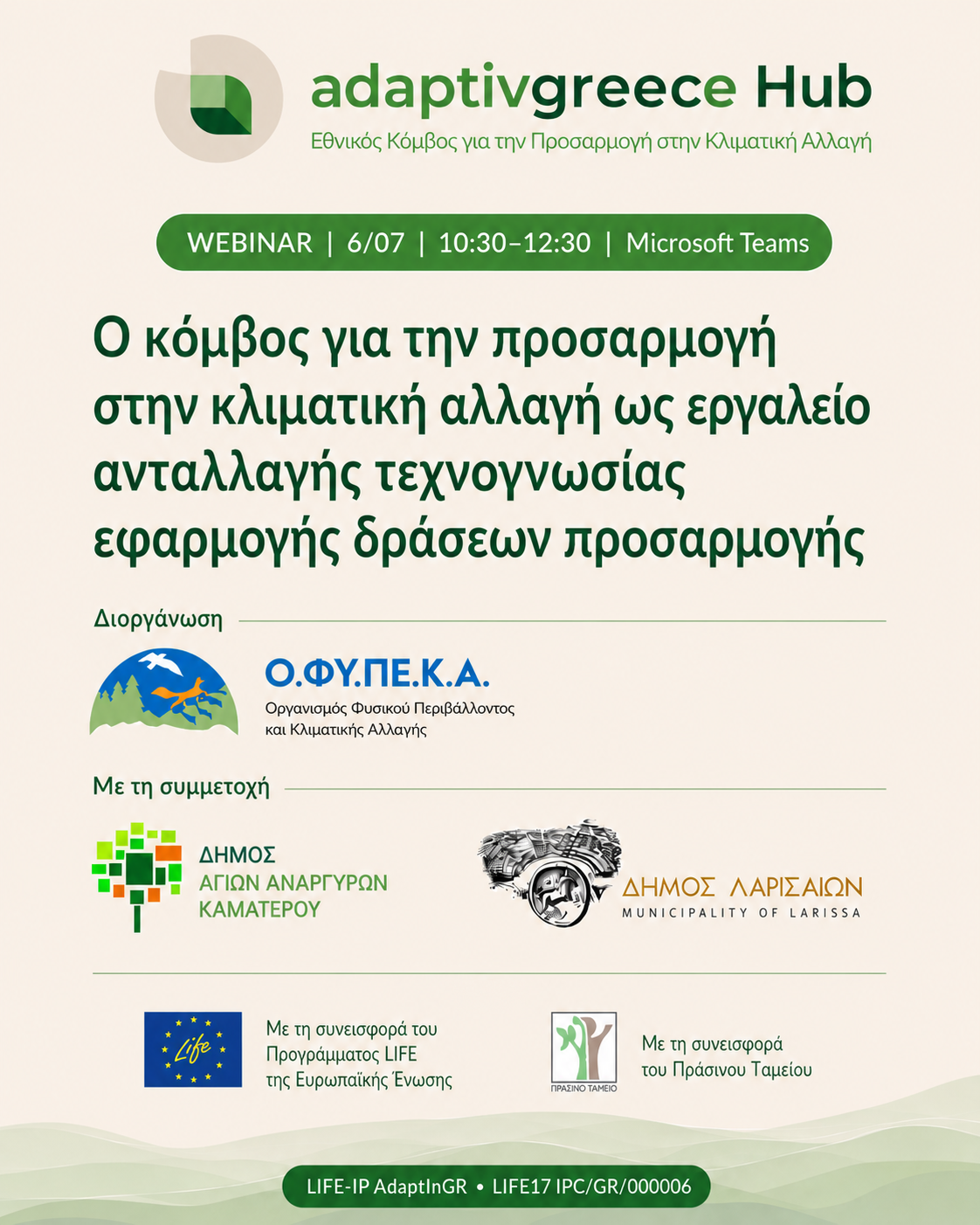 adaptivgreece Hub
Εθνικός Κόμβος για την Προσαρμογή στην Κλιματική Αλλαγή

WEBINAR | 6/07 | 10:30–12:30 | Microsoft Teams

Ο κόμβος για την προσαρμογή στην κλιματική αλλαγή ως εργαλείο ανταλλαγής τεχνογνωσίας εφαρμογής δράσεων προσαρμογής

Διοργάνωση

Ο.ΦΥ.ΠΕ.Κ.Α.
Οργανισμός Φυσικού Περιβάλλοντος και Κλιματικής Αλλαγής

Με τη συμμετοχή

ΔΗΜΟΣ ΑΓΙΩΝ ΑΝΑΡΓΥΡΩΝ ΚΑΜΑΤΕΡΟΥ

ΔΗΜΟΣ ΛΑΡΙΣΑΙΩΝ
MUNICIPALITY OF LARISSA

Life
Με τη συνεισφορά του Προγράμματος LIFE της Ευρωπαϊκής Ένωσης

ΠΡΑΣΙΝΟ ΤΑΜΕΙΟ
Με τη συνεισφορά του Πράσινου Ταμείου

LIFE-IP AdaptInGR • LIFE17 IPC/GR/000006